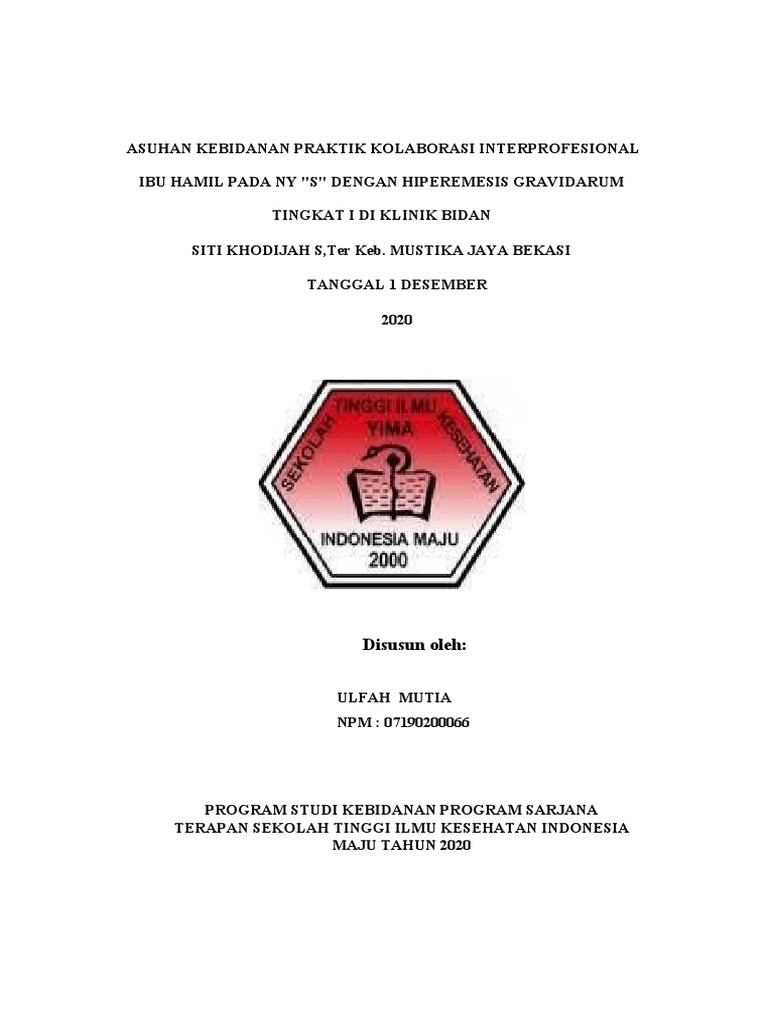 ASUHAN KEBIDANAN PRAKTIK KOLABORASI INTERPROFESIONAL

IBU HAMIL PADA NY "S" DENGAN HIPEREMESIS GRAVIDARUM

TINGKAT I DI KLINIK BIDAN

SITI KHODIJAH S,Ter Keb. MUSTIKA JAYA BEKASI

TANGGAL 1 DESEMBER

2020

SEKOLAH TINGGI ILMU KESEHATAN
YIMA
INDONESIA MAJU
2000

Disusun oleh:

ULFAH MUTIA
NPM : 07190200066

PROGRAM STUDI KEBIDANAN PROGRAM SARJANA TERAPAN SEKOLAH TINGGI ILMU KESEHATAN INDONESIA MAJU TAHUN 2020